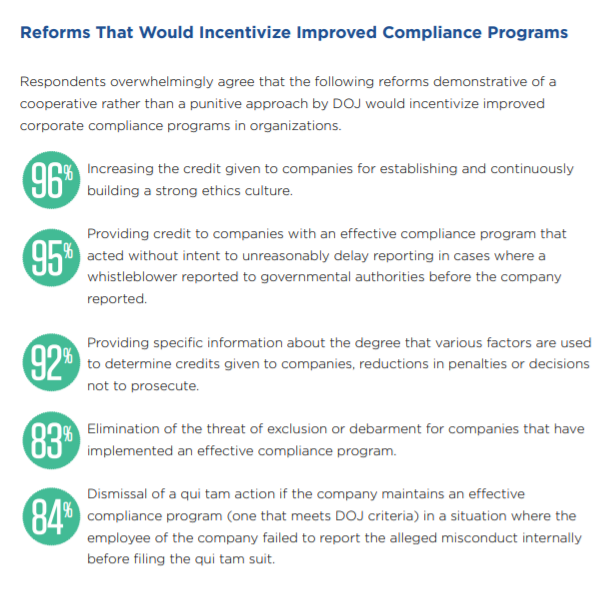 Reforms That Would Incentivize Improved Compliance Programs

Respondents overwhelmingly agree that the following reforms demonstrative of a cooperative rather than a punitive approach by DOJ would incentivize improved corporate compliance programs in organizations.

96% Increasing the credit given to companies for establishing and continuously building a strong ethics culture.

95% Providing credit to companies with an effective compliance program that acted without intent to unreasonably delay reporting in cases where a whistleblower reported to governmental authorities before the company reported.

92% Providing specific information about the degree that various factors are used to determine credits given to companies, reductions in penalties or decisions not to prosecute.

83% Elimination of the threat of exclusion or debarment for companies that have implemented an effective compliance program.

84% Dismissal of a qui tam action if the company maintains an effective compliance program (one that meets DOJ criteria) in a situation where the employee of the company failed to report the alleged misconduct internally before filing the qui tam suit.